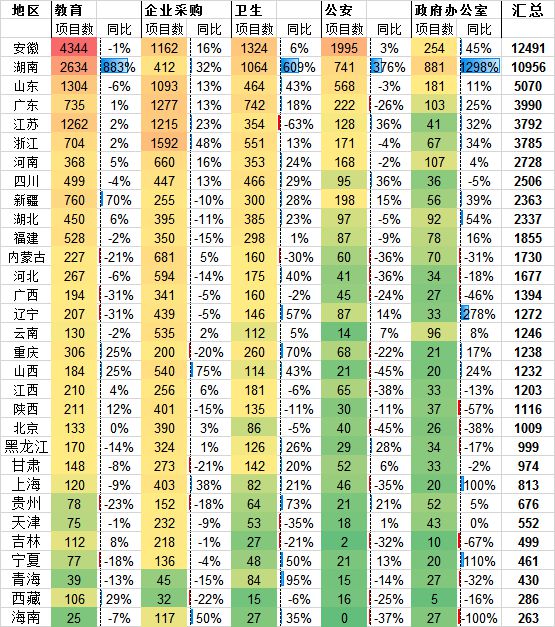 | 地区 | 教育 | | 企业采购 | | 卫生 | | 公安 | | 政府办公室 | | 汇总 |
|---|---|---|---|---|---|---|---|---|---|---|---|
| | 项目数 | 同比 | 项目数 | 同比 | 项目数 | 同比 | 项目数 | 同比 | 项目数 | 同比 | |
| 安徽 | 4344 | -1% | 1162 | 16% | 1324 | 6% | 1995 | 3% | 254 | 45% | 12491 |
| 湖南 | 2634 | 883% | 412 | 32% | 1064 | 609% | 741 | 376% | 881 | 1298% | 10956 |
| 山东 | 1304 | -6% | 1093 | 13% | 464 | 43% | 568 | -3% | 181 | 11% | 5070 |
| 广东 | 735 | 1% | 1277 | 13% | 742 | 18% | 222 | -26% | 103 | 25% | 3990 |
| 江苏 | 1262 | 2% | 1215 | 23% | 354 | -63% | 128 | 36% | 41 | 32% | 3792 |
| 浙江 | 704 | 2% | 1592 | 48% | 551 | 13% | 171 | -4% | 67 | 34% | 3785 |
| 河南 | 368 | 5% | 660 | 16% | 353 | 24% | 168 | -2% | 107 | 4% | 2728 |
| 四川 | 499 | -4% | 447 | 13% | 466 | 29% | 95 | 36% | 36 | -5% | 2506 |
| 新疆 | 760 | 70% | 255 | -10% | 300 | 28% | 198 | 15% | 56 | 39% | 2363 |
| 湖北 | 450 | 6% | 395 | -11% | 385 | 23% | 97 | -5% | 92 | 54% | 2337 |
| 福建 | 528 | -2% | 350 | -15% | 298 | 1% | 87 | -9% | 78 | 16% | 1855 |
| 内蒙古 | 227 | -21% | 681 | 5% | 160 | -30% | 60 | -36% | 70 | -31% | 1730 |
| 河北 | 267 | -6% | 594 | -14% | 175 | 40% | 41 | -36% | 34 | -18% | 1677 |
| 广西 | 194 | -31% | 341 | -5% | 160 | -2% | 45 | -24% | 27 | -46% | 1394 |
| 辽宁 | 207 | -31% | 439 | -5% | 146 | 57% | 87 | 14% | 33 | 278% | 1272 |
| 云南 | 130 | -2% | 535 | 2% | 112 | 5% | 14 | 7% | 96 | 8% | 1246 |
| 重庆 | 306 | 25% | 200 | -20% | 260 | 70% | 68 | -22% | 21 | 17% | 1238 |
| 山西 | 184 | 25% | 540 | 75% | 114 | 43% | 21 | -45% | 20 | 24% | 1232 |
| 江西 | 210 | 4% | 256 | 6% | 181 | -6% | 65 | -38% | 33 | -13% | 1203 |
| 陕西 | 211 | 12% | 401 | -15% | 135 | -11% | 30 | -11% | 37 | -57% | 1116 |
| 北京 | 133 | 0% | 390 | 3% | 86 | -5% | 40 | -45% | 26 | -38% | 1009 |
| 黑龙江 | 170 | -14% | 324 | 1% | 126 | 26% | 29 | 28% | 34 | -17% | 999 |
| 甘肃 | 148 | -8% | 273 | -21% | 142 | 20% | 52 | 6% | 33 | -2% | 974 |
| 上海 | 120 | -9% | 403 | 38% | 82 | 21% | 46 | -35% | 20 | 100% | 813 |
| 贵州 | 78 | -23% | 152 | -18% | 64 | 73% | 21 | 21% | 52 | 5% | 676 |
| 天津 | 75 | -1% | 232 | -9% | 53 | -35% | 18 | 1% | 43 | 0% | 552 |
| 吉林 | 112 | 8% | 218 | -1% | 27 | -21% | 2 | -32% | 10 | -67% | 499 |
| 宁夏 | 77 | -18% | 136 | -4% | 48 | 50% | 21 | 13% | 20 | 110% | 461 |
| 青海 | 39 | -13% | 45 | -15% | 84 | 95% | 15 | -14% | 27 | -32% | 430 |
| 西藏 | 106 | 29% | 32 | -22% | 15 | -6% | 16 | -25% | 5 | -16% | 286 |
| 海南 | 25 | -7% | 117 | 50% | 27 | 35% | 0 | -37% | 27 | -100% | 263 |